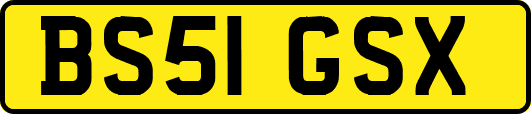 BS51 GSX